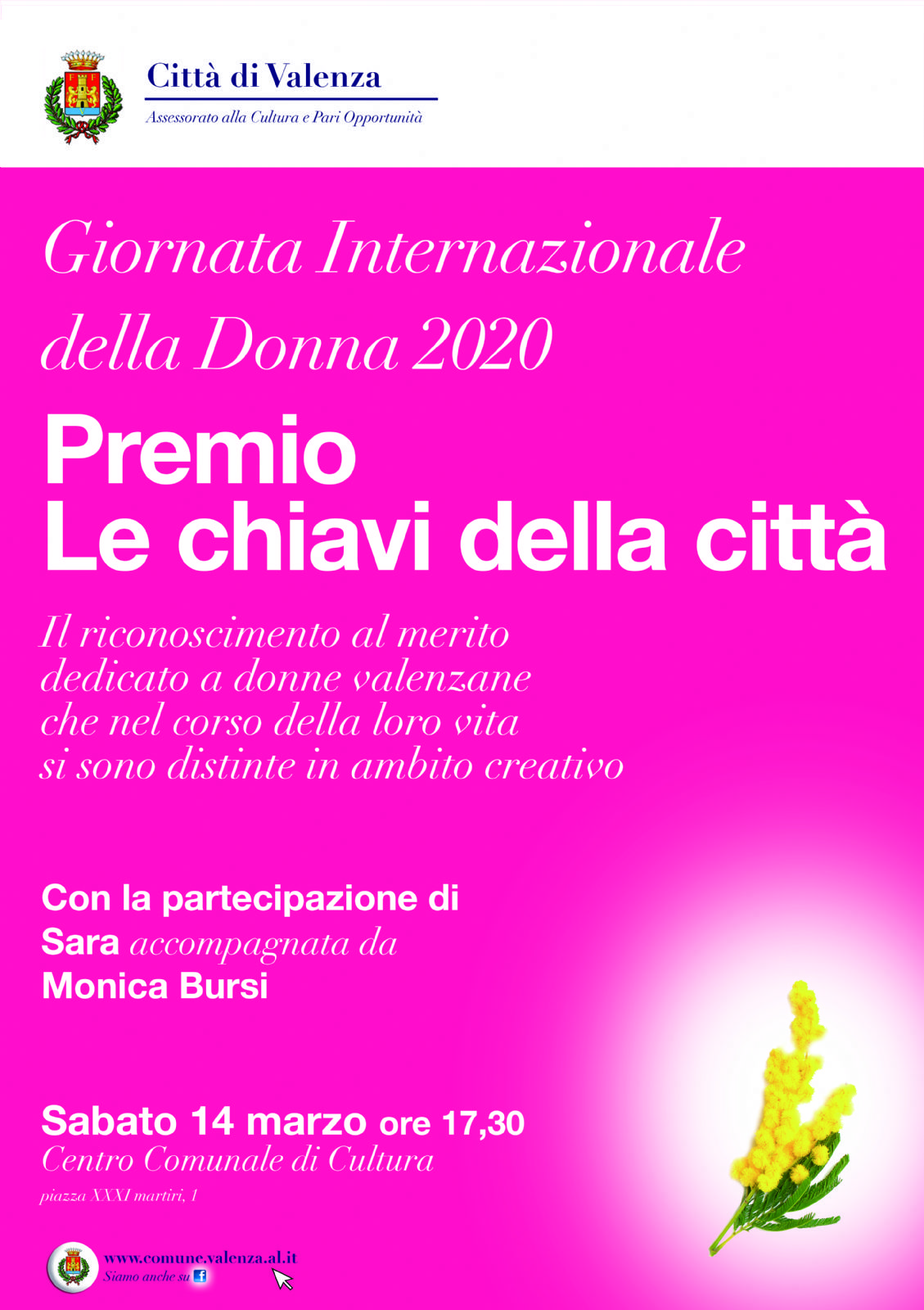 Città di Valenza
Assessorato alla Cultura e Pari Opportunità

Giornata Internazionale della Donna 2020

Premio
Le chiavi della città

Il riconoscimento al merito dedicato a donne valenzane che nel corso della loro vita si sono distinte in ambito creativo

Con la partecipazione di
Sara accompagnata da
Monica Bursi

Sabato 14 marzo ore 17,30
Centro Comunale di Cultura
piazza XXXI martiri, 1

www.comune.valenza.al.it
Siamo anche su